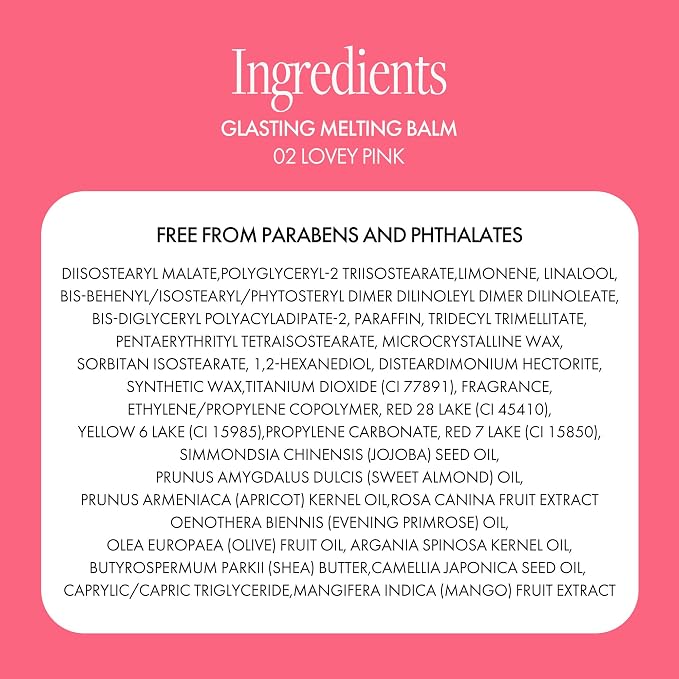 Ingredients

GLASTING MELTING BALM
02 LOVEY PINK

FREE FROM PARABENS AND PHTHALATES

DIISOSTEARYL MALATE,POLYGLYCERYL-2 TRIISOSTEARATE,LIMONENE, LINALOOL, BIS-BEHENYL/ISOSTEARYL/PHYTOSTERYL DIMER DILINOLEYL DIMER DILINOLEATE, BIS-DIGLYCERYL POLYACYLADIPATE-2, PARAFFIN, TRIDECYL TRIMELLITATE, PENTAERYTHRITYL TETRAISOSTEARATE, MICROCRYSTALLINE WAX, SORBITAN ISOSTEARATE, 1,2-HEXANEDIOL, DISTEARDIMONIUM HECTORITE, SYNTHETIC WAX,TITANIUM DIOXIDE (CI 77891), FRAGRANCE, ETHYLENE/PROPYLENE COPOLYMER, RED 28 LAKE (CI 45410), YELLOW 6 LAKE (CI 15985),PROPYLENE CARBONATE, RED 7 LAKE (CI 15850), SIMMONDSIA CHINENSIS (JOJOBA) SEED OIL, PRUNUS AMYGDALUS DULCIS (SWEET ALMOND) OIL, PRUNUS ARMENIACA (APRICOT) KERNEL OIL,ROSA CANINA FRUIT EXTRACT OENOTHERA BIENNIS (EVENING PRIMROSE) OIL, OLEA EUROPAEA (OLIVE) FRUIT OIL, ARGANIA SPINOSA KERNEL OIL, BUTYROSPERMUM PARKII (SHEA) BUTTER,CAMELLIA JAPONICA SEED OIL, CAPRYLIC/CAPRIC TRIGLYCERIDE,MANGIFERA INDICA (MANGO) FRUIT EXTRACT